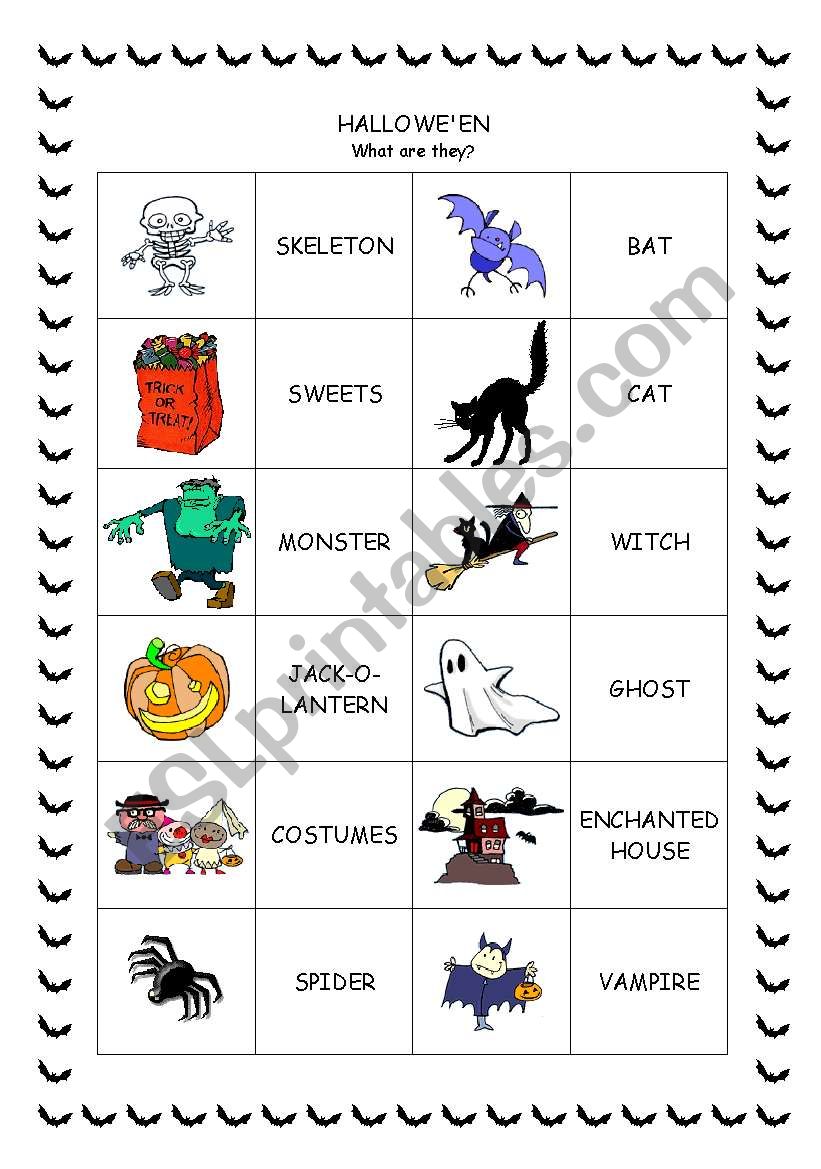 HALLOWE'EN
What are they?

| | | | |
|---|---|---|---|
| | SKELETON | | BAT |
| TRICK OR TREAT! | SWEETS | | CAT |
| | MONSTER | | WITCH |
| | JACK-O-LANTERN | | GHOST |
| | COSTUMES | | ENCHANTED HOUSE |
| | SPIDER | | VAMPIRE |

ESLprintables.com